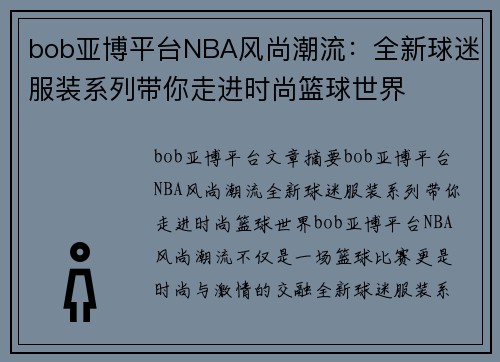 bob亚博平台NBA风尚潮流：全新球迷服装系列带你走进时尚篮球世界

bob亚博平台文章摘要bob亚博平台NBA风尚潮流全新球迷服装系列带你走进时尚篮球世界bob亚博平台NBA风尚潮流不仅是一场篮球比赛更是时尚与激情的交融全新球迷服装系